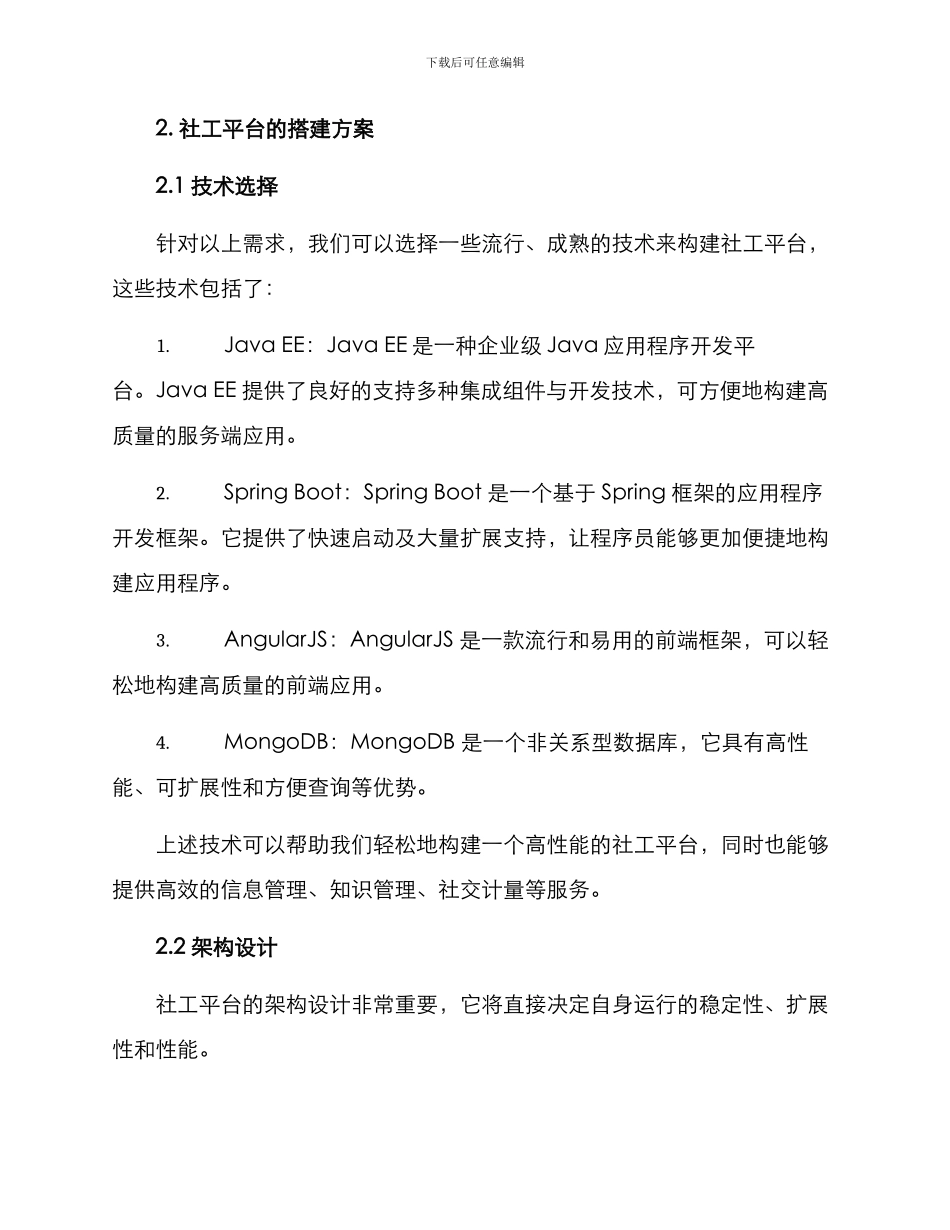 下载后可任意编辑

2. 社工平台的搭建方案

2.1 技术选择

针对以上需求，我们可以选择一些流行、成熟的技术来构建社工平台，这些技术包括了：

1. Java EE：Java EE 是一种企业级 Java 应用程序开发平台。Java EE 提供了良好的支持多种集成组件与开发技术，可方便地构建高质量的服务端应用。

2. Spring Boot：Spring Boot 是一个基于 Spring 框架的应用程序开发框架。它提供了快速启动及大量扩展支持，让程序员能够更加便捷地构建应用程序。

3. AngularJS：AngularJS 是一款流行和易用的前端框架，可以轻松地构建高质量的前端应用。

4. MongoDB：MongoDB 是一个非关系型数据库，它具有高性能、可扩展性和方便查询等优势。

上述技术可以帮助我们轻松地构建一个高性能的社工平台，同时也能够提供高效的信息管理、知识管理、社交计量等服务。

2.2 架构设计

社工平台的架构设计非常重要，它将直接决定自身运行的稳定性、扩展性和性能。